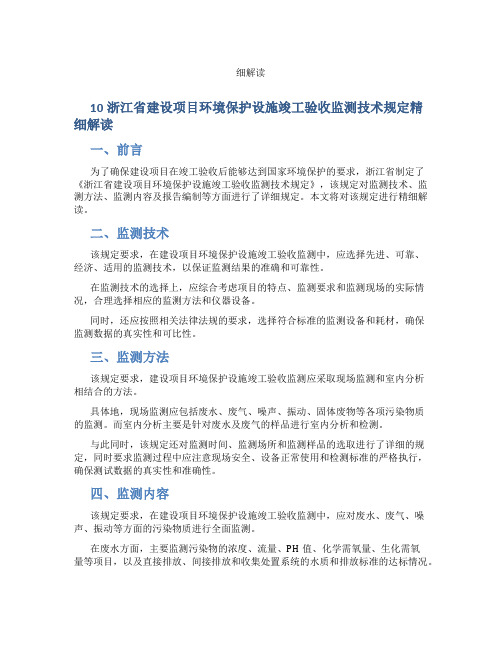 细解读

10 浙江省建设项目环境保护设施竣工验收监测技术规定精细解读

一、前言

为了确保建设项目在竣工验收后能够达到国家环境保护的要求，浙江省制定了《浙江省建设项目环境保护设施竣工验收监测技术规定》，该规定对监测技术、监测方法、监测内容及报告编制等方面进行了详细规定。本文将对该规定进行精细解读。

二、监测技术

该规定要求，在建设项目环境保护设施竣工验收监测中，应选择先进、可靠、经济、适用的监测技术，以保证监测结果的准确和可靠性。

在监测技术的选择上，应综合考虑项目的特点、监测要求和监测现场的实际情况，合理选择相应的监测方法和仪器设备。

同时，还应按照相关法律法规的要求，选择符合标准的监测设备和耗材，确保监测数据的真实性和可比性。

三、监测方法

该规定要求，建设项目环境保护设施竣工验收监测应采取现场监测和室内分析相结合的方法。

具体地，现场监测应包括废水、废气、噪声、振动、固体废物等各项污染物质的监测。而室内分析主要是针对废水及废气的样品进行室内分析和检测。

与此同时，该规定还对监测时间、监测场所和监测样品的选取进行了详细的规定，同时要求监测过程中应注意现场安全、设备正常使用和检测标准的严格执行，确保测试数据的真实性和准确性。

四、监测内容

该规定要求，在建设项目环境保护设施竣工验收监测中，应对废水、废气、噪声、振动等方面的污染物质进行全面监测。

在废水方面，主要监测污染物的浓度、流量、PH 值、化学需氧量、生化需氧量等项目，以及直接排放、间接排放和收集处置系统的水质和排放标准的达标情况。